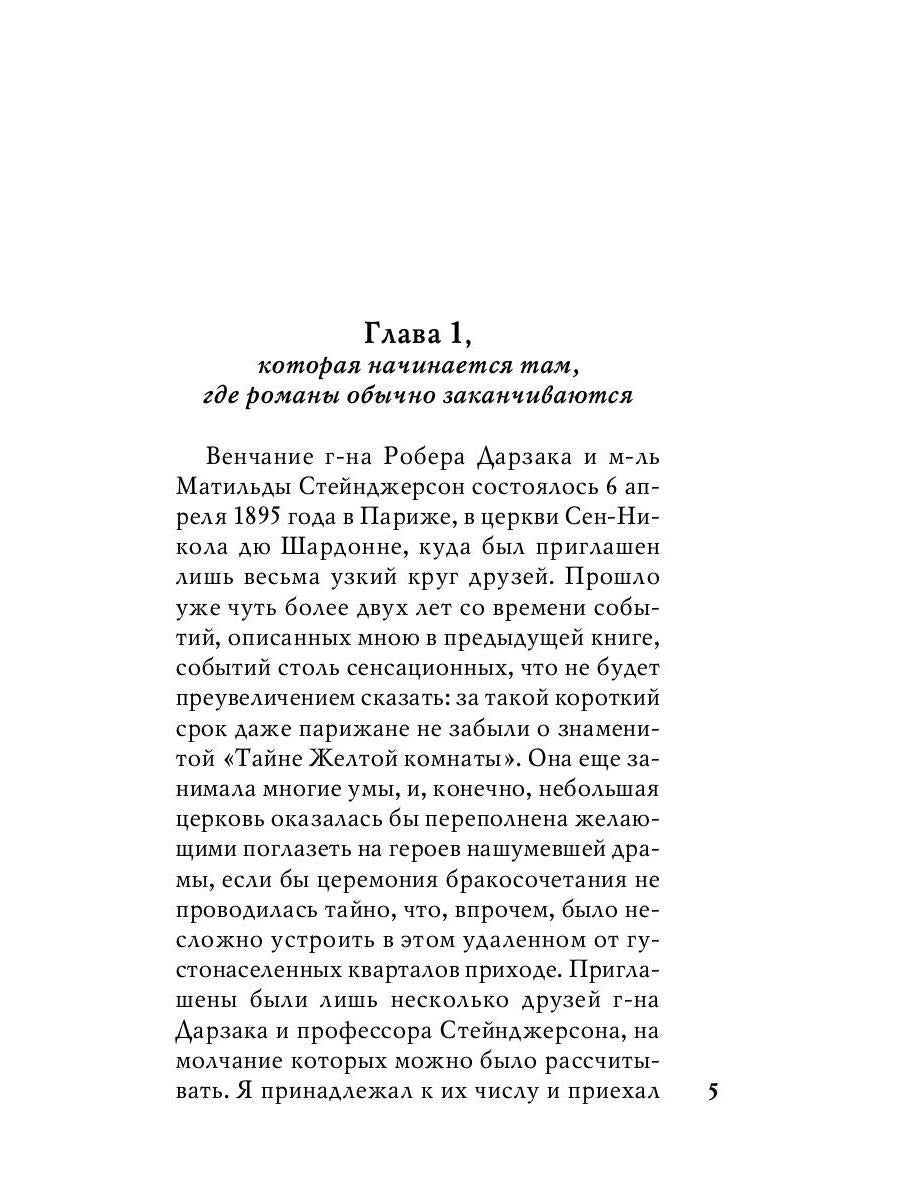 Глава 1,
которая начинается там, где романы обычно заканчиваются

Венчание г-на Робера Дарзака и м-ль Матильды Стейнджерсон состоялось 6 апреля 1895 года в Париже, в церкви Сен-Никола дю Шардонне, куда был приглашен лишь весьма узкий круг друзей. Прошло уже чуть более двух лет со времени событий, описанных мною в предыдущей книге, событий столь сенсационных, что не будет преувеличением сказать: за такой короткий срок даже парижане не забыли о знаменитой «Тайне Желтой комнаты». Она еще занимала многие умы, и, конечно, небольшая церковь оказалась бы переполнена желающими поглазеть на героев нашумевшей драмы, если бы церемония бракосочетания не проводилась тайно, что, впрочем, было несложно устроить в этом удаленном от густонаселенных кварталов приходе. Приглашены были лишь несколько друзей г-на Дарзака и профессора Стейнджерсона, на молчание которых можно было рассчитывать. Я принадлежал к их числу и приехал

5